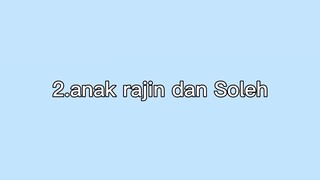 2.anak rajin dan Soleh